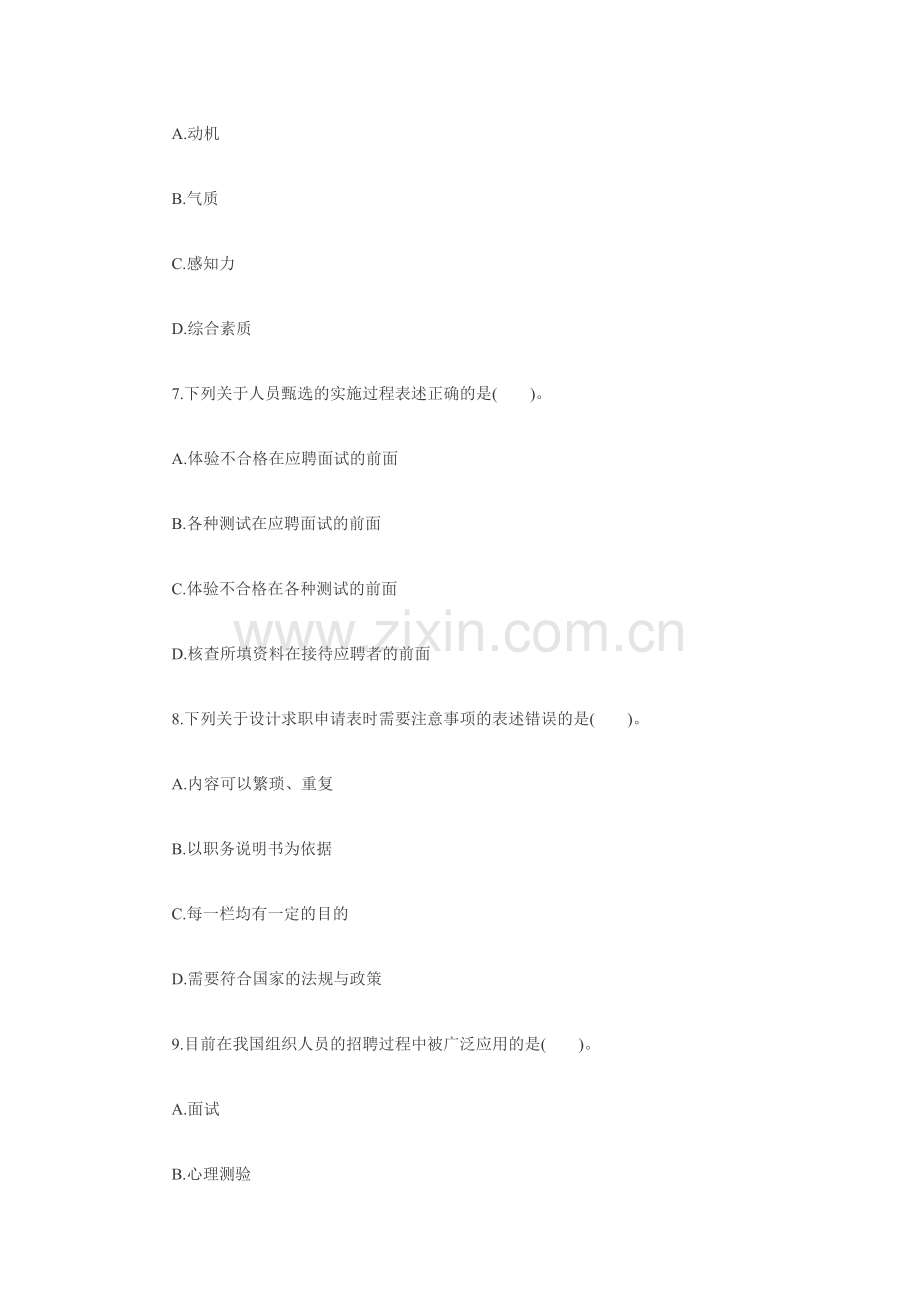 A.动机

B.气质

C.感知力

D.综合素质

7.下列关于人员甄选的实施过程表述正确的是(　　)。

A.体验不合格在应聘面试的前面

B.各种测试在应聘面试的前面

C.体验不合格在各种测试的前面

D.核查所填资料在接待应聘者的前面

8.下列关于设计求职申请表时需要注意事项的表述错误的是(　　)。

A.内容可以繁琐、重复

B.以职务说明书为依据

C.每一栏均有一定的目的

D.需要符合国家的法规与政策

9.目前在我国组织人员的招聘过程中被广泛应用的是(　　)。

A.面试

B.心理测验

www.zixin.com.cn